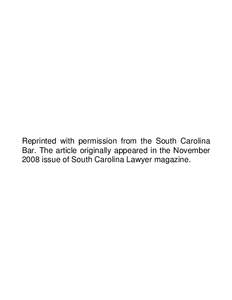 Reprinted with permission from the South Carolina Bar. The article originally appeared in the November 2008 issue of South Carolina Lawyer magazine.